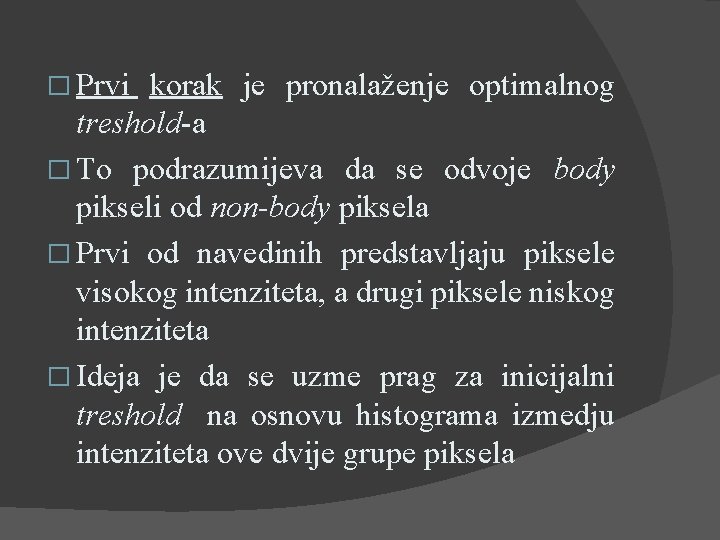 □ Prvi korak je pronalaženje optimalnog treshold-a

□ To podrazumijeva da se odvoje body pikseli od non-body piksela

□ Prvi od navedinih predstavljaju piksele visokog intenziteta, a drugi piksele niskog intenziteta

□ Ideja je da se uzme prag za inicijalni treshold na osnovu histograma izmedju intenziteta ove dvije grupe piksela